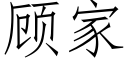 顾家